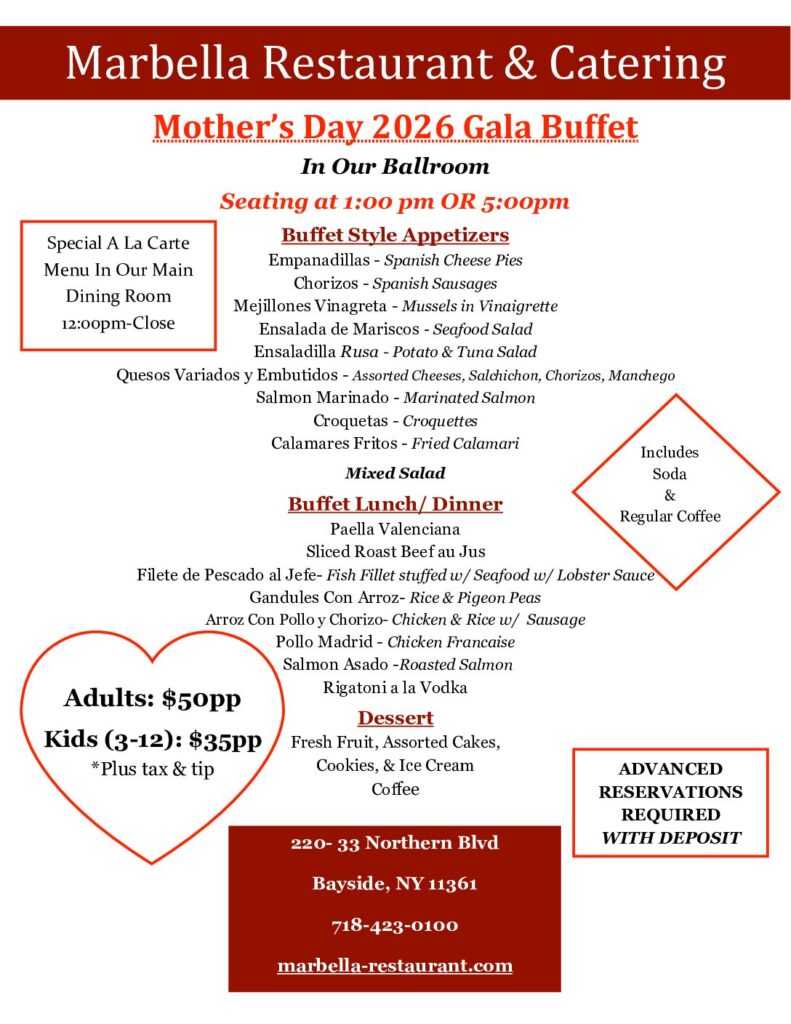 Marbella Restaurant & Catering

Mother's Day 2026 Gala Buffet

In Our Ballroom

Seating at 1:00 pm OR 5:00pm

Special A La Carte Menu In Our Main Dining Room 12:00pm-Close

Buffet Style Appetizers

Empanadillas - Spanish Cheese Pies
Chorizos - Spanish Sausages
Mejillones Vinagreta - Mussels in Vinaigrette
Ensalada de Mariscos - Seafood Salad
Ensaladilla Rusa - Potato & Tuna Salad
Quesos Variados y Embutidos - Assorted Cheeses, Salchichon, Chorizos, Manchego
Salmon Marinado - Marinated Salmon
Croquetas - Croquettes
Calamares Fritos - Fried Calamari

Mixed Salad

Includes Soda & Regular Coffee

Buffet Lunch/ Dinner

Paella Valenciana
Sliced Roast Beef au Jus
Filete de Pescado al Jefe- Fish Fillet stuffed w/ Seafood w/ Lobster Sauce
Gandules Con Arroz- Rice & Pigeon Peas
Arroz Con Pollo y Chorizo- Chicken & Rice w/ Sausage
Pollo Madrid - Chicken Francaise
Salmon Asado -Roasted Salmon
Rigatoni a la Vodka

Adults: $50pp
Kids (3-12): $35pp
*Plus tax & tip

Dessert

Fresh Fruit, Assorted Cakes, Cookies, & Ice Cream
Coffee

ADVANCED RESERVATIONS REQUIRED WITH DEPOSIT

220- 33 Northern Blvd

Bayside, NY 11361

718-423-0100

marbella-restaurant.com